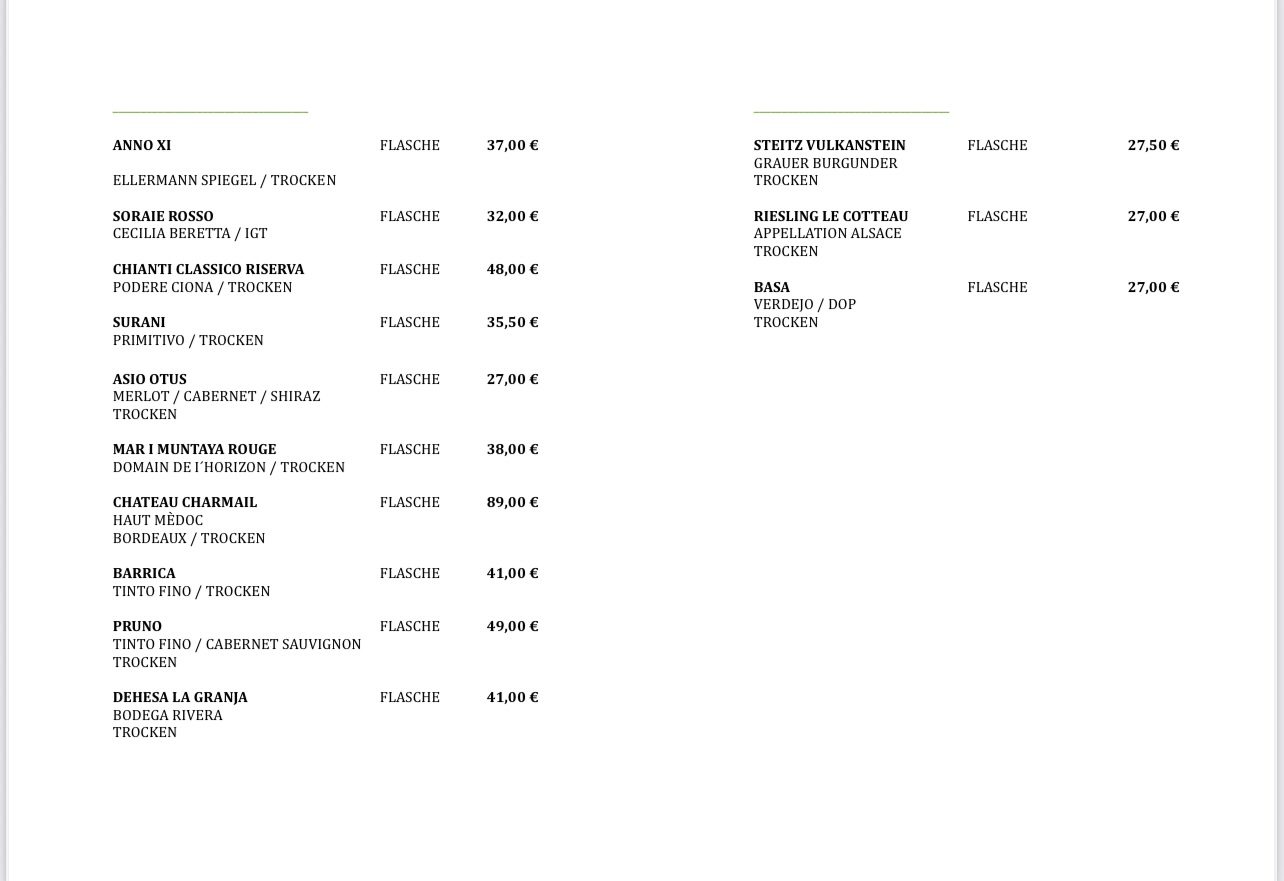 ANNO XI FLASCHE 37,00 €

ELLERMANN SPIEGEL / TROCKEN

SORAIE ROSSO FLASCHE 32,00 €
CECILIA BERETTA / IGT

CHIANTI CLASSICO RISERVA FLASCHE 48,00 €
PODERE CIONA / TROCKEN

SURANI FLASCHE 35,50 €
PRIMITIVO / TROCKEN

ASIO OTUS FLASCHE 27,00 €
MERLOT / CABERNET / SHIRAZ
TROCKEN

MAR I MUNTAYA ROUGE FLASCHE 38,00 €
DOMAIN DE I´HORIZON / TROCKEN

CHATEAU CHARMAIL FLASCHE 89,00 €
HAUT MÈDOC
BORDEAUX / TROCKEN

BARRICA FLASCHE 41,00 €
TINTO FINO / TROCKEN

PRUNO FLASCHE 49,00 €
TINTO FINO / CABERNET SAUVIGNON
TROCKEN

DEHESA LA GRANJA FLASCHE 41,00 €
BODEGA RIVERA
TROCKEN

STEITZ VULKANSTEIN FLASCHE 27,50 €
GRAUER BURGUNDER
TROCKEN

RIESLING LE COTTEAU FLASCHE 27,00 €
APPELLATION ALSACE
TROCKEN

BASA FLASCHE 27,00 €
VERDEJO / DOP
TROCKEN